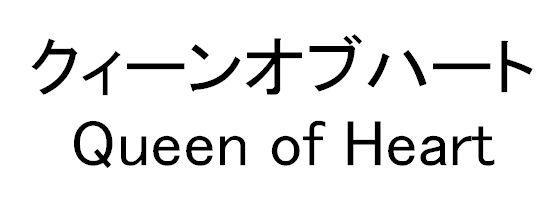 クィーンオブハート
Queen of Heart